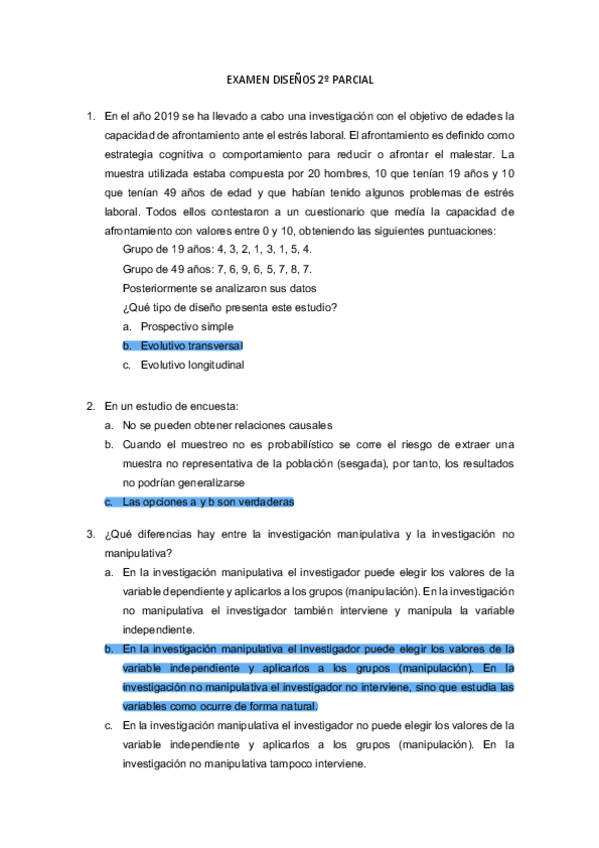 EXAMEN DISEÑOS 2º PARCIAL

1. En el año 2019 se ha llevado a cabo una investigación con el objetivo de edades la capacidad de afrontamiento ante el estrés laboral. El afrontamiento es definido como estrategia cognitiva o comportamiento para reducir o afrontar el malestar. La muestra utilizada estaba compuesta por 20 hombres, 10 que tenían 19 años y 10 que tenían 49 años de edad y que habían tenido algunos problemas de estrés laboral. Todos ellos contestaron a un cuestionario que medía la capacidad de afrontamiento con valores entre 0 y 10, obteniendo las siguientes puntuaciones:

Grupo de 19 años: 4, 3, 2, 1, 3, 1, 5, 4.

Grupo de 49 años: 7, 6, 9, 6, 5, 7, 8, 7.

Posteriormente se analizaron sus datos

¿Qué tipo de diseño presenta este estudio?

a. Prospectivo simple

b. Evolutivo transversal

c. Evolutivo longitudinal

2. En un estudio de encuesta:

a. No se pueden obtener relaciones causales

b. Cuando el muestreo no es probabilístico se corre el riesgo de extraer una muestra no representativa de la población (sesgada), por tanto, los resultados no podrían generalizarse

c. Las opciones a y b son verdaderas

3. ¿Qué diferencias hay entre la investigación manipulativa y la investigación no manipulativa?

a. En la investigación manipulativa el investigador puede elegir los valores de la variable dependiente y aplicarlos a los grupos (manipulación). En la investigación no manipulativa el investigador también interviene y manipula la variable independiente.

b. En la investigación manipulativa el investigador puede elegir los valores de la variable independiente y aplicarlos a los grupos (manipulación). En la investigación no manipulativa el investigador no interviene, sino que estudia las variables como ocurre de forma natural.

c. En la investigación manipulativa el investigador no puede elegir los valores de la variable independiente y aplicarlos a los grupos (manipulación). En la investigación no manipulativa tampoco interviene.